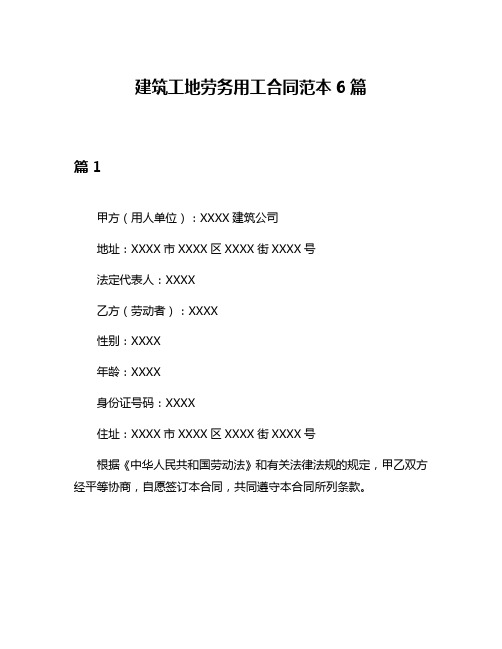 建筑工地劳务用工合同范本 6 篇

篇 1

甲方（用人单位）：XXXX 建筑公司

地址：XXXX 市 XXXX 区 XXXX 街 XXXX 号

法定代表人：XXXX

乙方（劳动者）：XXXX

性别：XXXX

年龄：XXXX

身份证号码：XXXX

住址：XXXX 市 XXXX 区 XXXX 街 XXXX 号

根据《中华人民共和国劳动法》和有关法律法规的规定，甲乙双方经平等协商，自愿签订本合同，共同遵守本合同所列条款。